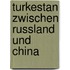 turkestan
zwischen
russland
und
china